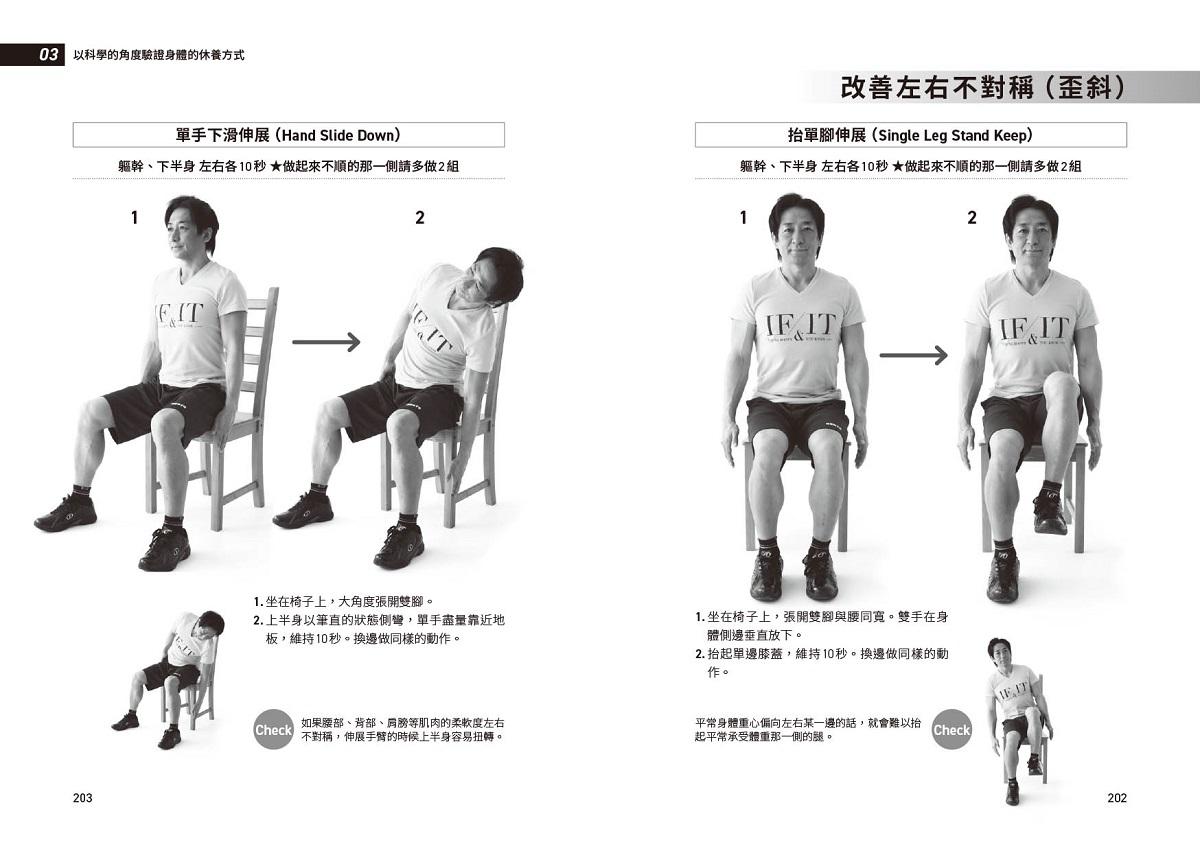 03 以科學的角度驗證身體的休養方式

單手下滑伸展(Hand Slide Down)

軀幹、下半身 左右各10秒 ★做起來不順的那一側請多做2組

1

2

1.坐在椅子上，大角度張開雙腳。

2.上半身以筆直的狀態側彎，單手盡量靠近地板，維持10秒。換邊做同樣的動作。

Check 如果腰部、背部、肩膀等肌肉的柔軟度左右不對稱，伸展手臂的時候上半身容易扭轉。

203

改善左右不對稱(歪斜)

抬單腳伸展(Single Leg Stand Keep)

軀幹、下半身 左右各10秒 ★做起來不順的那一側請多做2組

1

2

1.坐在椅子上，張開雙腳與腰同寬。雙手在身體側邊垂直放下。

2.抬起單邊膝蓋，維持10秒。換邊做同樣的動作。

平常身體重心偏向左右某一邊的話，就會難以抬起平常承受體重那一側的腿。 Check

202